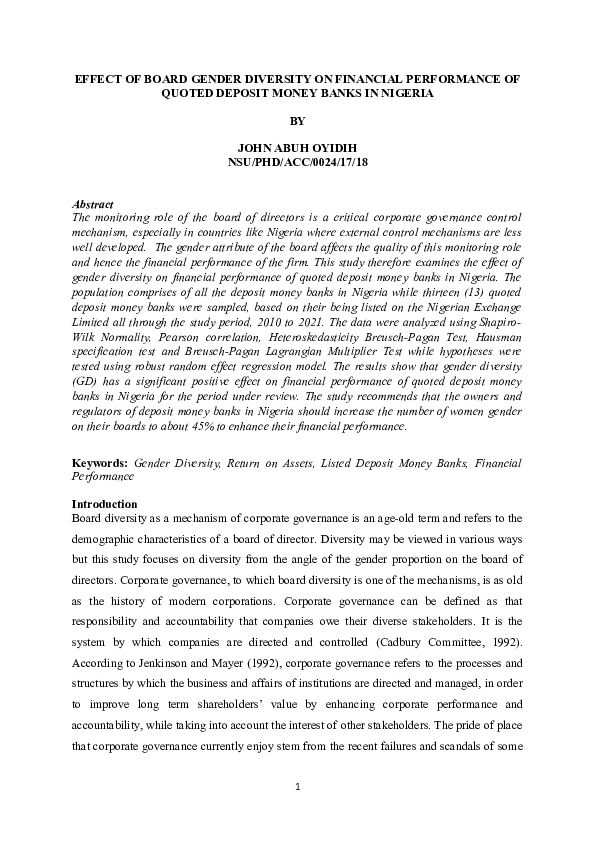 EFFECT OF BOARD GENDER DIVERSITY ON FINANCIAL PERFORMANCE OF QUOTED DEPOSIT MONEY BANKS IN NIGERIA

BY

JOHN ABUH OYIDIH
NSU/PHD/ACC/0024/17/18

Abstract
The monitoring role of the board of directors is a critical corporate governance control mechanism, especially in countries like Nigeria where external control mechanisms are less well developed. The gender attribute of the board affects the quality of this monitoring role and hence the financial performance of the firm. This study therefore examines the effect of gender diversity on financial performance of quoted deposit money banks in Nigeria. The population comprises of all the deposit money banks in Nigeria while thirteen (13) quoted deposit money banks were sampled, based on their being listed on the Nigerian Exchange Limited all through the study period, 2010 to 2021. The data were analyzed using Shapiro-Wilk Normality, Pearson correlation, Heteroskedasticity Breusch-Pagan Test, Hausman specification test and Breusch-Pagan Lagrangian Multiplier Test while hypotheses were tested using robust random effect regression model. The results show that gender diversity (GD) has a significant positive effect on financial performance of quoted deposit money banks in Nigeria for the period under review. The study recommends that the owners and regulators of deposit money banks in Nigeria should increase the number of women gender on their boards to about 45% to enhance their financial performance.

Keywords: Gender Diversity, Return on Assets, Listed Deposit Money Banks, Financial Performance

Introduction
Board diversity as a mechanism of corporate governance is an age-old term and refers to the demographic characteristics of a board of director. Diversity may be viewed in various ways but this study focuses on diversity from the angle of the gender proportion on the board of directors. Corporate governance, to which board diversity is one of the mechanisms, is as old as the history of modern corporations. Corporate governance can be defined as that responsibility and accountability that companies owe their diverse stakeholders. It is the system by which companies are directed and controlled (Cadbury Committee, 1992). According to Jenkinson and Mayer (1992), corporate governance refers to the processes and structures by which the business and affairs of institutions are directed and managed, in order to improve long term shareholders' value by enhancing corporate performance and accountability, while taking into account the interest of other stakeholders. The pride of place that corporate governance currently enjoy stem from the recent failures and scandals of some

1